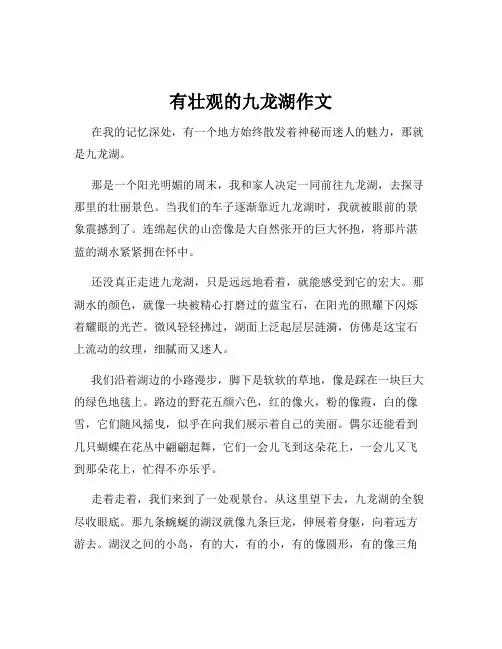 有壮观的九龙湖作文

在我的记忆深处，有一个地方始终散发着神秘而迷人的魅力，那就是九龙湖。

那是一个阳光明媚的周末，我和家人决定一同前往九龙湖，去探寻那里的壮丽景色。当我们的车子逐渐靠近九龙湖时，我就被眼前的景象震撼到了。连绵起伏的山峦像是大自然张开的巨大怀抱，将那片湛蓝的湖水紧紧拥在怀中。

还没真正走进九龙湖，只是远远地看着，就能感受到它的宏大。那湖水的颜色，就像一块被精心打磨过的蓝宝石，在阳光的照耀下闪烁着耀眼的光芒。微风轻轻拂过，湖面上泛起层层涟漪，仿佛是这宝石上流动的纹理，细腻而又迷人。

我们沿着湖边的小路漫步，脚下是软软的草地，像是踩在一块巨大的绿色地毯上。路边的野花五颜六色，红的像火，粉的像霞，白的像雪，它们随风摇曳，似乎在向我们展示着自己的美丽。偶尔还能看到几只蝴蝶在花丛中翩翩起舞，它们一会儿飞到这朵花上，一会儿又飞到那朵花上，忙得不亦乐乎。

走着走着，我们来到了一处观景台。从这里望下去，九龙湖的全貌尽收眼底。那九条蜿蜒的湖汊就像九条巨龙，伸展着身躯，向着远方游去。湖汊之间的小岛，有的大，有的小，有的像圆形，有的像三角